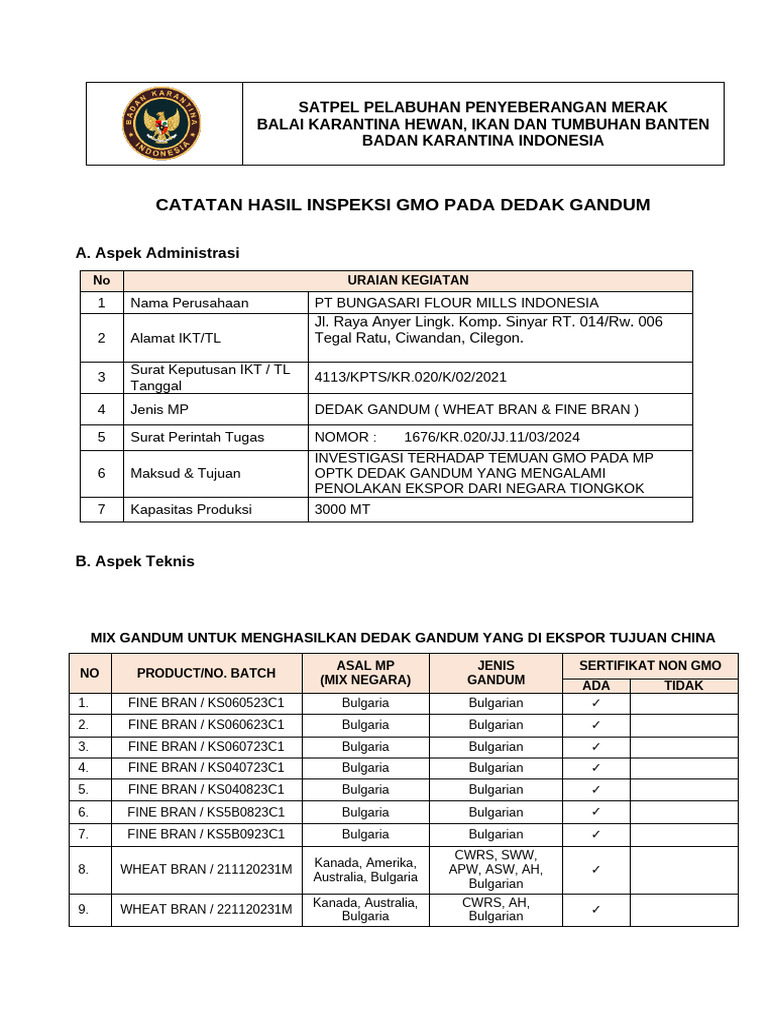 BADAN KARANTINA INDONESIA

SATPEL PELABUHAN PENYEBERANGAN MERAK
BALAI KARANTINA HEWAN, IKAN DAN TUMBUHAN BANTEN
BADAN KARANTINA INDONESIA

CATATAN HASIL INSPEKSI GMO PADA DEDAK GANDUM

A. Aspek Administrasi

| No | URAIAN KEGIATAN | |
|---|---|---|
| 1 | Nama Perusahaan | PT BUNGASARI FLOUR MILLS INDONESIA |
| 2 | Alamat IKT/TL | Jl. Raya Anyer Lingk. Komp. Sinyar RT. 014/Rw. 006 Tegal Ratu, Ciwandan, Cilegon. |
| 3 | Surat Keputusan IKT / TL Tanggal | 4113/KPTS/KR.020/K/02/2021 |
| 4 | Jenis MP | DEDAK GANDUM ( WHEAT BRAN & FINE BRAN ) |
| 5 | Surat Perintah Tugas | NOMOR : 1676/KR.020/JJ.11/03/2024 |
| 6 | Maksud & Tujuan | INVESTIGASI TERHADAP TEMUAN GMO PADA MP OPTK DEDAK GANDUM YANG MENGALAMI PENOLAKAN EKSPOR DARI NEGARA TIONGKOK |
| 7 | Kapasitas Produksi | 3000 MT |

B. Aspek Teknis

MIX GANDUM UNTUK MENGHASILKAN DEDAK GANDUM YANG DI EKSPOR TUJUAN CHINA

| NO | PRODUCT/NO. BATCH | ASAL MP (MIX NEGARA) | JENIS GANDUM | SERTIFIKAT NON GMO ADA | SERTIFIKAT NON GMO TIDAK |
|---|---|---|---|---|---|
| 1. | FINE BRAN / KS060523C1 | Bulgaria | Bulgarian | ✓ | |
| 2. | FINE BRAN / KS060623C1 | Bulgaria | Bulgarian | ✓ | |
| 3. | FINE BRAN / KS060723C1 | Bulgaria | Bulgarian | ✓ | |
| 4. | FINE BRAN / KS040723C1 | Bulgaria | Bulgarian | ✓ | |
| 5. | FINE BRAN / KS040823C1 | Bulgaria | Bulgarian | ✓ | |
| 6. | FINE BRAN / KS5B0823C1 | Bulgaria | Bulgarian | ✓ | |
| 7. | FINE BRAN / KS5B0923C1 | Bulgaria | Bulgarian | ✓ | |
| 8. | WHEAT BRAN / 211120231M | Kanada, Amerika, Australia, Bulgaria | CWRS, SWW, APW, ASW, AH, Bulgarian | ✓ | |
| 9. | WHEAT BRAN / 221120231M | Kanada, Australia, Bulgaria | CWRS, AH, Bulgarian | ✓ | |